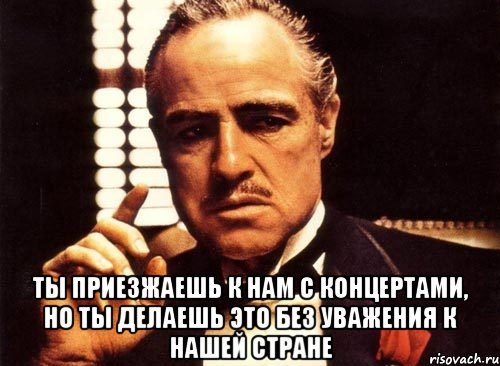 ТЫ ПРИЕЗЖАЕШЬ К НАМ С КОНЦЕРТАМИ, НО ТЫ ДЕЛАЕШЬ ЭТО БЕЗ УВАЖЕНИЯ К НАШЕЙ СТРАНЕ

risovach.ru